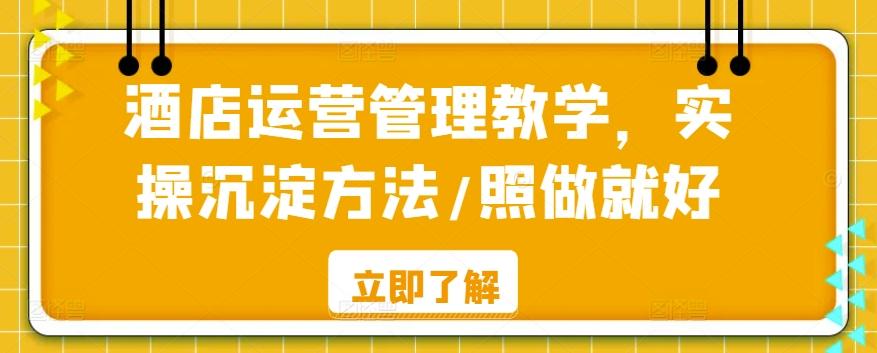 酒店运营管理教学，实操沉淀方法/照做就好

立即了解